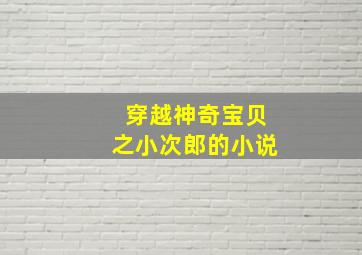 穿越神奇宝贝
之小次郎的小说